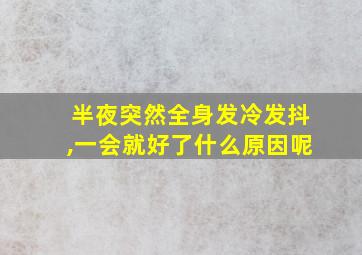 半夜突然全身发冷发抖,一会就好了什么原因呢